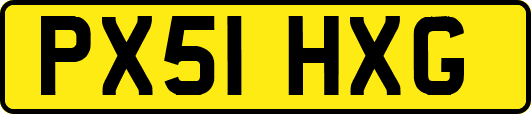 PX51 HXG